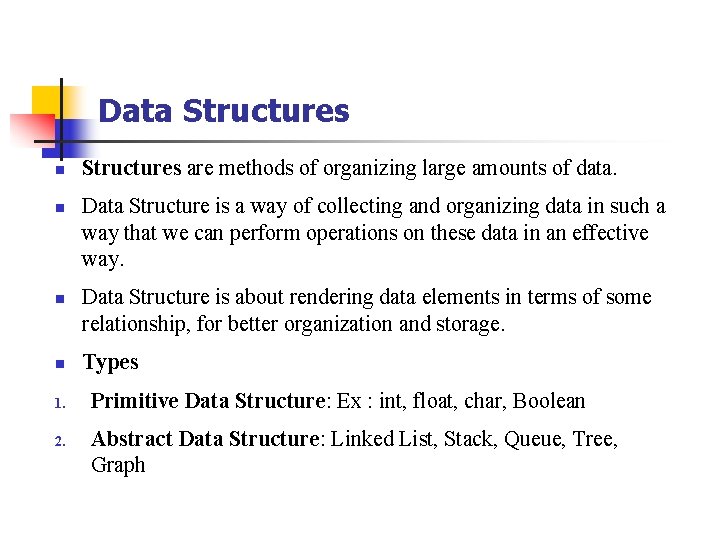 Data Structures

Structures are methods of organizing large amounts of data.

Data Structure is a way of collecting and organizing data in such a way that we can perform operations on these data in an effective way.

Data Structure is about rendering data elements in terms of some relationship, for better organization and storage.

Types

1. Primitive Data Structure: Ex : int, float, char, Boolean

2. Abstract Data Structure: Linked List, Stack, Queue, Tree, Graph